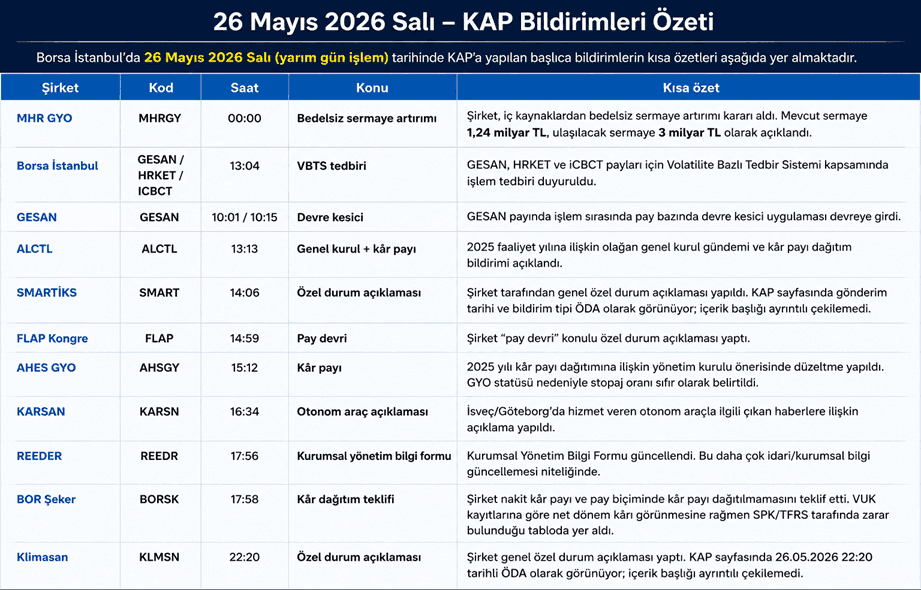 26 Mayıs 2026 Salı – KAP Bildirimleri Özeti

Borsa İstanbul'da 26 Mayıs 2026 Salı (yarım gün işlem) tarihinde KAP'a yapılan başlıca bildirimlerin kısa özetleri aşağıda yer almaktadır.

| Şirket | Kod | Saat | Konu | Kısa özet |
|---|---|---|---|---|
| MHR GYO | MHRGY | 00:00 | Bedelsiz sermaye artırımı | Şirket, iç kaynaklardan bedelsiz sermaye artırımı kararı aldı. Mevcut sermaye 1,24 milyar TL, ulaşılacak sermaye 3 milyar TL olarak açıklandı. |
| Borsa İstanbul | GESAN / HRKET / ICBCT | 13:04 | VBTS tedbiri | GESAN, HRKET ve ICBCT payları için Volatilite Bazlı Tedbir Sistemi kapsamında işlem tedbiri duyuruldu. |
| GESAN | GESAN | 10:01 / 10:15 | Devre kesici | GESAN payında işlem sırasında pay bazında devre kesici uygulaması devreye girdi. |
| ALCTL | ALCTL | 13:13 | Genel kurul + kâr payı | 2025 faaliyet yılına ilişkin olağan genel kurul gündemi ve kâr payı dağıtım bildirimi açıklandı. |
| SMARTİKS | SMART | 14:06 | Özel durum açıklaması | Şirket tarafından genel özel durum açıklaması yapıldı. KAP sayfasında gönderim tarihi ve bildirim tipi ÖDA olarak görünüyor; içerik başlığı ayrıntılı çekilemedi. |
| FLAP Kongre | FLAP | 14:59 | Pay devri | Şirket "pay devri" konulu özel durum açıklaması yaptı. |
| AHES GYO | AHSGY | 15:12 | Kâr payı | 2025 yılı kâr payı dağıtımına ilişkin yönetim kurulu önerisinde düzeltme yapıldı. GYO statüsü nedeniyle stopaj oranı sıfır olarak belirtildi. |
| KARSAN | KARSN | 16:34 | Otonom araç açıklaması | İsveç/Göteborg'da hizmet veren otonom araçla ilgili çıkan haberlere ilişkin açıklama yapıldı. |
| REEDER | REEDR | 17:56 | Kurumsal yönetim bilgi formu | Kurumsal Yönetim Bilgi Formu güncellendi. Bu daha çok idari/kurumsal bilgi güncellemesi niteliğinde. |
| BOR Şeker | BORSK | 17:58 | Kâr dağıtım teklifi | Şirket nakit kâr payı ve pay biçiminde kâr payı dağıtılmamasını teklif etti. VUK kayıtlarına göre net dönem kârı görünmesine rağmen SPK/TFRS tarafında zarar bulunduğu tabloda yer aldı. |
| Klimasan | KLMSN | 22:20 | Özel durum açıklaması | Şirket genel özel durum açıklaması yaptı. KAP sayfasında 26.05.2026 22:20 tarihli ÖDA olarak görünüyor; içerik başlığı ayrıntılı çekilemedi. |